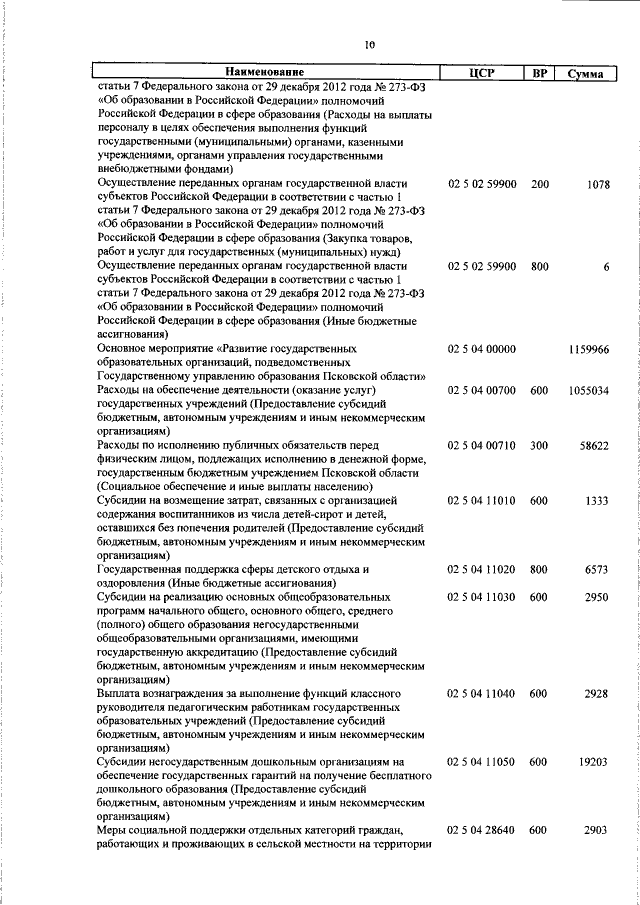 10

| Наименование | ЦСР | ВР | Сумма |
|---|---|---|---|
| статьи 7 Федерального закона от 29 декабря 2012 года № 273-ФЗ «Об образовании в Российской Федерации» полномочий Российской Федерации в сфере образования (Расходы на выплаты персоналу в целях обеспечения выполнения функций государственными (муниципальными) органами, казенными учреждениями, органами управления государственными внебюджетными фондами) | | | |
| Осуществление переданных органам государственной власти субъектов Российской Федерации в соответствии с частью 1 статьи 7 Федерального закона от 29 декабря 2012 года № 273-ФЗ «Об образовании в Российской Федерации» полномочий Российской Федерации в сфере образования (Закупка товаров, работ и услуг для государственных (муниципальных) нужд) | 02 5 02 59900 | 200 | 1078 |
| Осуществление переданных органам государственной власти субъектов Российской Федерации в соответствии с частью 1 статьи 7 Федерального закона от 29 декабря 2012 года № 273-ФЗ «Об образовании в Российской Федерации» полномочий Российской Федерации в сфере образования (Иные бюджетные ассигнования) | 02 5 02 59900 | 800 | 6 |
| Основное мероприятие «Развитие государственных образовательных организаций, подведомственных Государственному управлению образования Псковской области» | 02 5 04 00000 | | 1159966 |
| Расходы на обеспечение деятельности (оказание услуг) государственных учреждений (Предоставление субсидий бюджетным, автономным учреждениям и иным некоммерческим организациям) | 02 5 04 00700 | 600 | 1055034 |
| Расходы по исполнению публичных обязательств перед физическим лицом, подлежащих исполнению в денежной форме, государственным бюджетным учреждением Псковской области (Социальное обеспечение и иные выплаты населению) | 02 5 04 00710 | 300 | 58622 |
| Субсидии на возмещение затрат, связанных с организацией содержания воспитанников из числа детей-сирот и детей, оставшихся без попечения родителей (Предоставление субсидий бюджетным, автономным учреждениям и иным некоммерческим организациям) | 02 5 04 11010 | 600 | 1333 |
| Государственная поддержка сферы детского отдыха и оздоровления (Иные бюджетные ассигнования) | 02 5 04 11020 | 800 | 6573 |
| Субсидии на реализацию основных общеобразовательных программ начального общего, основного общего, среднего (полного) общего образования негосударственными общеобразовательными организациями, имеющими государственную аккредитацию (Предоставление субсидий бюджетным, автономным учреждениям и иным некоммерческим организациям) | 02 5 04 11030 | 600 | 2950 |
| Выплата вознаграждения за выполнение функций классного руководителя педагогическим работникам государственных образовательных учреждений (Предоставление субсидий бюджетным, автономным учреждениям и иным некоммерческим организациям) | 02 5 04 11040 | 600 | 2928 |
| Субсидии негосударственным дошкольным организациям на обеспечение государственных гарантий на получение бесплатного дошкольного образования (Предоставление субсидий бюджетным, автономным учреждениям и иным некоммерческим организациям) | 02 5 04 11050 | 600 | 19203 |
| Меры социальной поддержки отдельных категорий граждан, работающих и проживающих в сельской местности на территории | 02 5 04 28640 | 600 | 2903 |